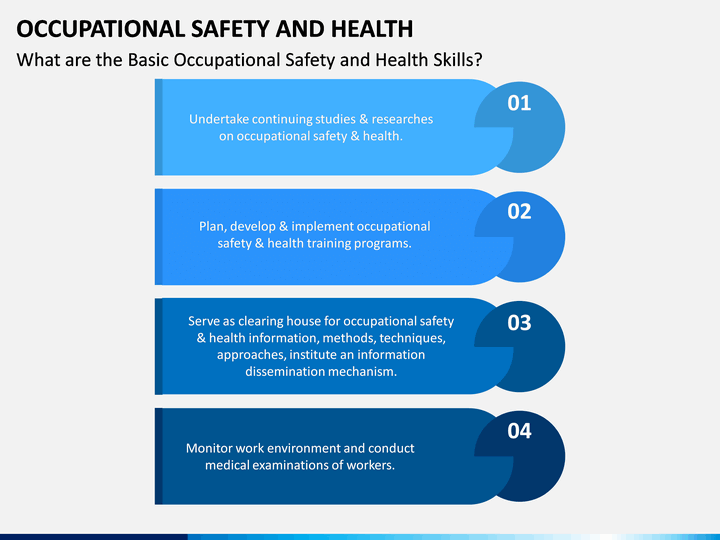 OCCUPATIONAL SAFETY AND HEALTH

What are the Basic Occupational Safety and Health Skills?

Undertake continuing studies & researches on occupational safety & health.

01

Plan, develop & implement occupational safety & health training programs.

02

Serve as clearing house for occupational safety & health information, methods, techniques, approaches, institute an information dissemination mechanism.

03

Monitor work environment and conduct medical examinations of workers.

04